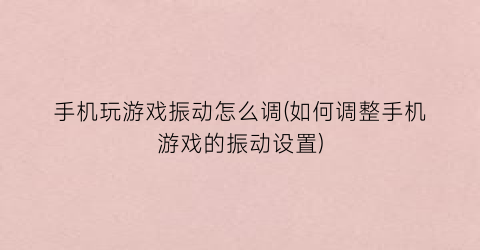 手机玩游戏振动怎么调(如何调整手机游戏的振动设置)